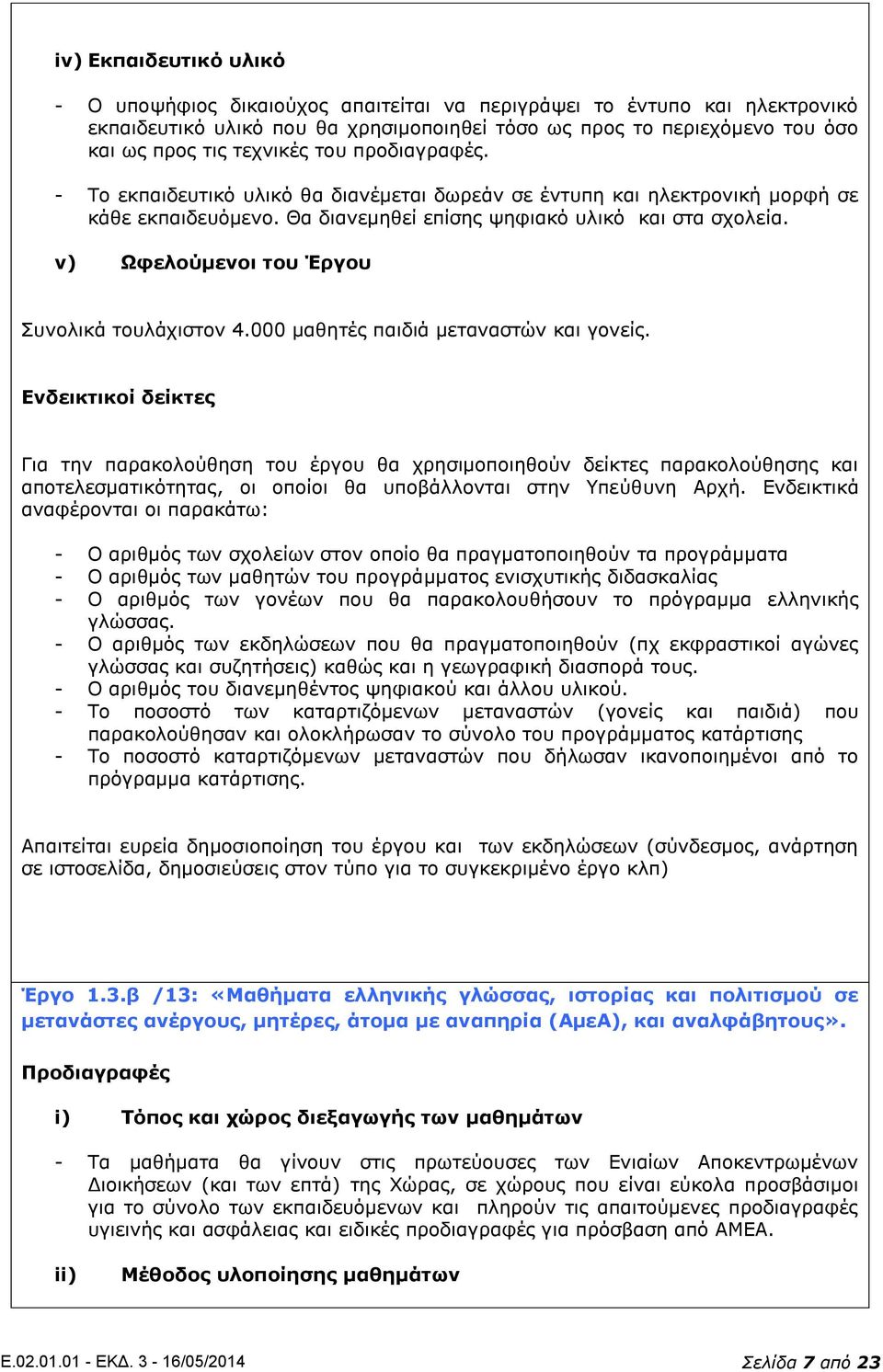 iv) Εκπαιδευτικό υλικό

- Ο υποψήφιος δικαιούχος απαιτείται να περιγράψει το έντυπο και ηλεκτρονικό εκπαιδευτικό υλικό που θα χρησιμοποιηθεί τόσο ως προς το περιεχόμενο του όσο και ως προς τις τεχνικές του προδιαγραφές.

- Το εκπαιδευτικό υλικό θα διανέμεται δωρεάν σε έντυπη και ηλεκτρονική μορφή σε κάθε εκπαιδευόμενο. Θα διανεμηθεί επίσης ψηφιακό υλικό και στα σχολεία.

v) Ωφελούμενοι του Έργου

Συνολικά τουλάχιστον 4.000 μαθητές παιδιά μεταναστών και γονείς.

Ενδεικτικοί δείκτες

Για την παρακολούθηση του έργου θα χρησιμοποιηθούν δείκτες παρακολούθησης και αποτελεσματικότητας, οι οποίοι θα υποβάλλονται στην Υπεύθυνη Αρχή. Ενδεικτικά αναφέρονται οι παρακάτω:

- Ο αριθμός των σχολείων στον οποίο θα πραγματοποιηθούν τα προγράμματα
- Ο αριθμός των μαθητών του προγράμματος ενισχυτικής διδασκαλίας
- Ο αριθμός των γονέων που θα παρακολουθήσουν το πρόγραμμα ελληνικής γλώσσας.
- Ο αριθμός των εκδηλώσεων που θα πραγματοποιηθούν (πχ εκφραστικοί αγώνες γλώσσας και συζητήσεις) καθώς και η γεωγραφική διασπορά τους.
- Ο αριθμός του διανεμηθέντος ψηφιακού και άλλου υλικού.
- Το ποσοστό των καταρτιζόμενων μεταναστών (γονείς και παιδιά) που παρακολούθησαν και ολοκλήρωσαν το σύνολο του προγράμματος κατάρτισης
- Το ποσοστό καταρτιζόμενων μεταναστών που δήλωσαν ικανοποιημένοι από το πρόγραμμα κατάρτισης.

Απαιτείται ευρεία δημοσιοποίηση του έργου και των εκδηλώσεων (σύνδεσμος, ανάρτηση σε ιστοσελίδα, δημοσιεύσεις στον τύπο για το συγκεκριμένο έργο κλπ)

Έργο 1.3.β /13: «Μαθήματα ελληνικής γλώσσας, ιστορίας και πολιτισμού σε μετανάστες ανέργους, μητέρες, άτομα με αναπηρία (ΑμεΑ), και αναλφάβητους».

Προδιαγραφές

i) Τόπος και χώρος διεξαγωγής των μαθημάτων

- Τα μαθήματα θα γίνουν στις πρωτεύουσες των Ενιαίων Αποκεντρωμένων Διοικήσεων (και των επτά) της Χώρας, σε χώρους που είναι εύκολα προσβάσιμοι για το σύνολο των εκπαιδευόμενων και πληρούν τις απαιτούμενες προδιαγραφές υγιεινής και ασφάλειας και ειδικές προδιαγραφές για πρόσβαση από ΑΜΕΑ.

ii) Μέθοδος υλοποίησης μαθημάτων

Ε.02.01.01 - ΕΚΔ. 3 - 16/05/2014

Σελίδα 7 από 23